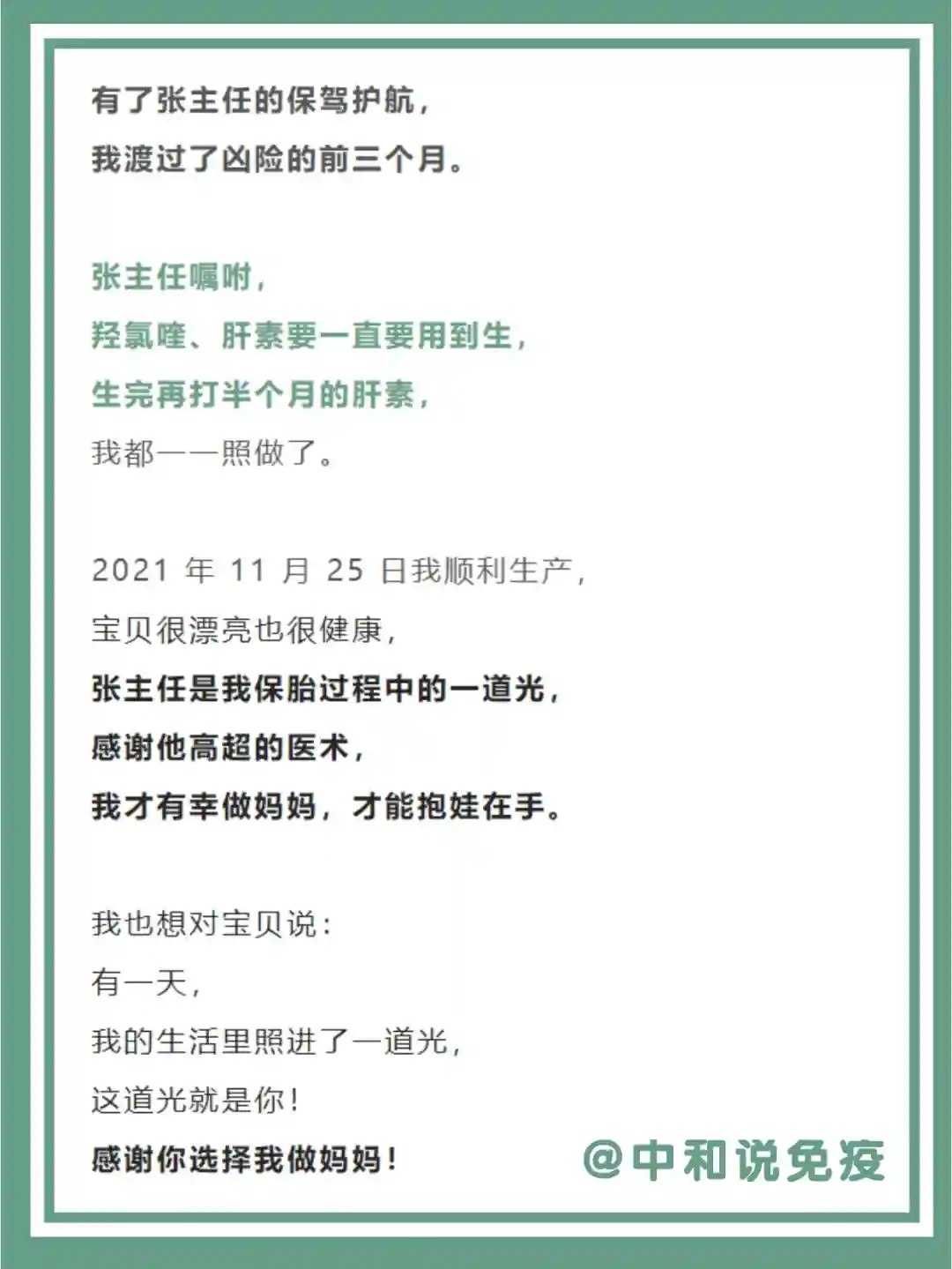 有了张主任的保驾护航，
我渡过了凶险的前三个月。

张主任嘱咐，
羟氯喹、肝素要一直要用到生，
生完再打半个月的肝素，
我都一一照做了。

2021 年 11 月 25 日我顺利生产，
宝贝很漂亮也很健康，
张主任是我保胎过程中的一道光，
感谢他高超的医术，
我才有幸做妈妈，才能抱娃在手。

我也想对宝贝说：
有一天，
我的生活里照进了一道光，
这道光就是你！
感谢你选择我做妈妈！

@中和说免疫